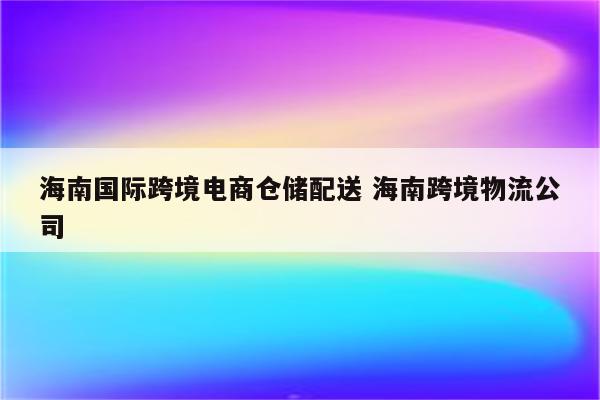 海南国际跨境电商仓储配送 海南跨境物流公司